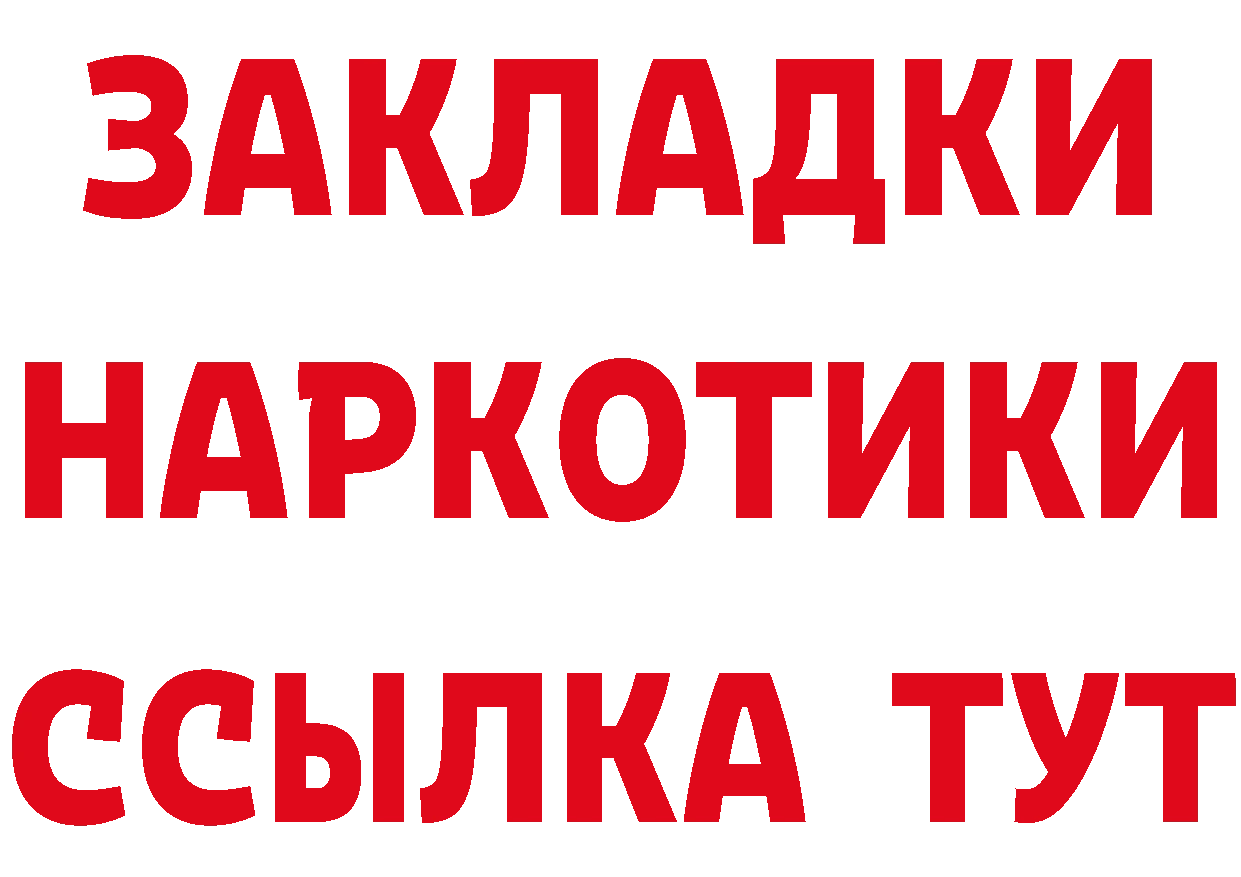 ЗАКЛАДКИ
НАРКОТИКИ
ССЫЛКА ТУТ